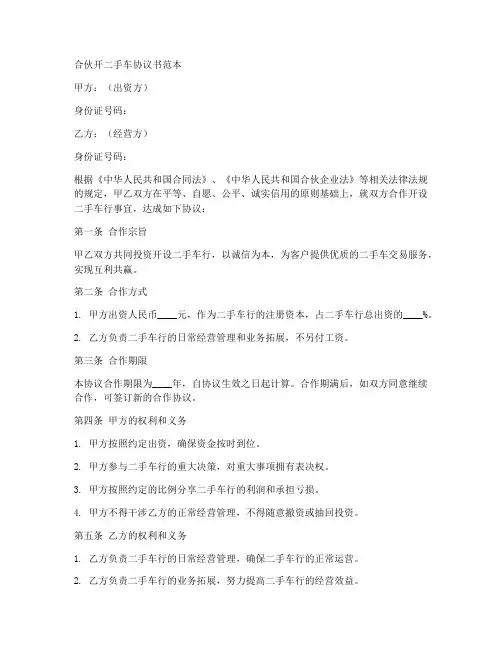 合伙开二手车协议书范本

甲方：（出资方）

身份证号码：

乙方：（经营方）

身份证号码：

根据《中华人民共和国合同法》、《中华人民共和国合伙企业法》等相关法律法规的规定，甲乙双方在平等、自愿、公平、诚实信用的原则基础上，就双方合作开设二手车行事宜，达成如下协议：

第一条 合作宗旨

甲乙双方共同投资开设二手车行，以诚信为本，为客户提供优质的二手车交易服务，实现互利共赢。

第二条 合作方式

1. 甲方出资人民币____元，作为二手车行的注册资本，占二手车行总出资的____%。

2. 乙方负责二手车行的日常经营管理和业务拓展，不另付工资。

第三条 合作期限

本协议合作期限为____年，自协议生效之日起计算。合作期满后，如双方同意继续合作，可签订新的合作协议。

第四条 甲方的权利和义务

1. 甲方按照约定出资，确保资金按时到位。

2. 甲方参与二手车行的重大决策，对重大事项拥有表决权。

3. 甲方按照约定的比例分享二手车行的利润和承担亏损。

4. 甲方不得干涉乙方的正常经营管理，不得随意撤资或抽回投资。

第五条 乙方的权利和义务

1. 乙方负责二手车行的日常经营管理，确保二手车行的正常运营。

2. 乙方负责二手车行的业务拓展，努力提高二手车行的经营效益。